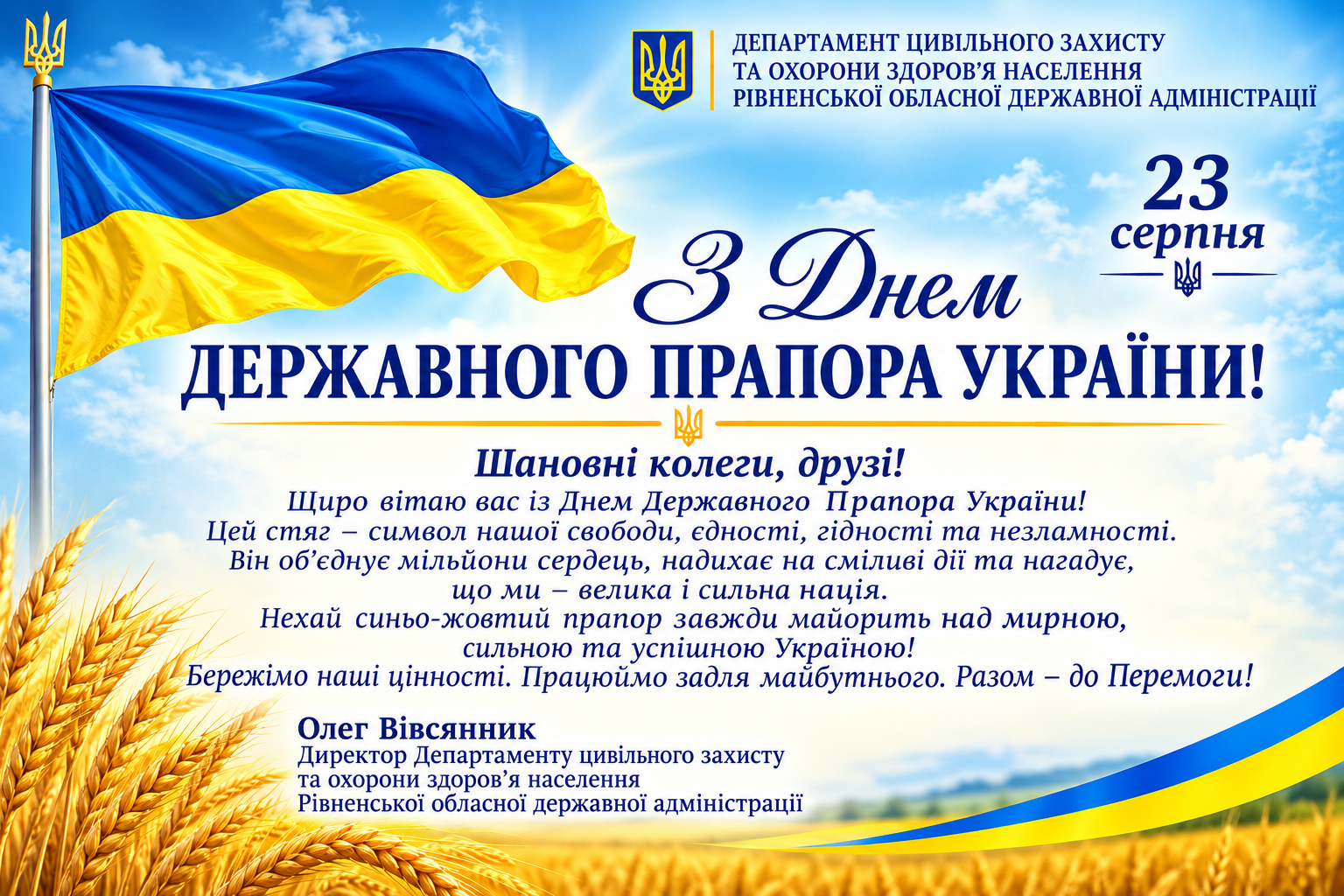 ДЕПАРТАМЕНТ ЦИВІЛЬНОГО ЗАХИСТУ
ТА ОХОРОНИ ЗДОРОВ'Я НАСЕЛЕННЯ
РІВНЕНСЬКОЇ ОБЛАСНОЇ ДЕРЖАВНОЇ АДМІНІСТРАЦІЇ

23
серпня

З Днем
ДЕРЖАВНОГО ПРАПОРА УКРАЇНИ!

Шановні колеги, друзі!
Щиро вітаю вас із Днем Державного Прапора України!
Цей стяг – символ нашої свободи, єдності, гідності та незламності.
Він об'єднує мільйони сердець, надихає на сміливі дії та нагадує,
що ми – велика і сильна нація.
Нехай синьо-жовтий прапор завжди майорить над мирною,
сильною та успішною Україною!
Бережімо наші цінності. Працюймо задля майбутнього. Разом – до Перемоги!

Олег Вівсянник
Директор Департаменту цивільного захисту
та охорони здоров'я населення
Рівненської обласної державної адміністрації